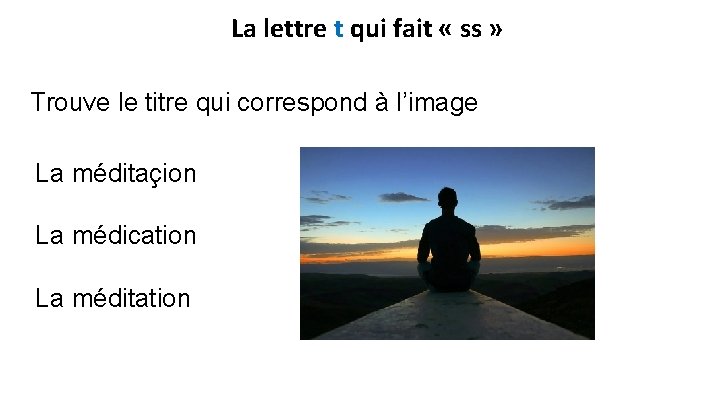 La lettre t qui fait « ss »

Trouve le titre qui correspond à l'image

La méditaçion

La médication

La méditation